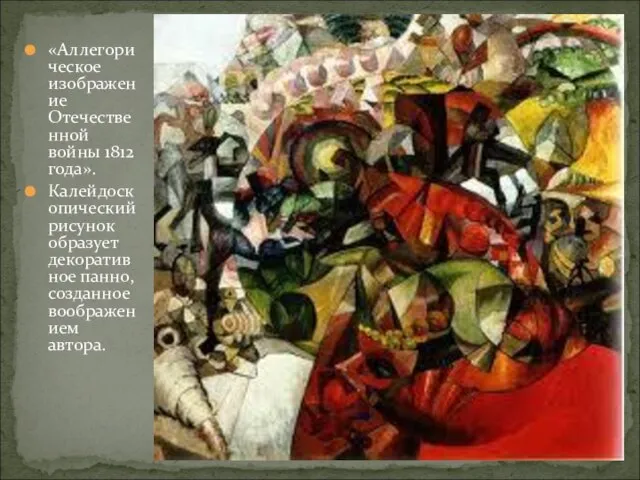 «Аллегорическое изображение Отечественной войны 1812 года».

Калейдоскопический рисунок образует декоративное панно, созданное воображением автора.